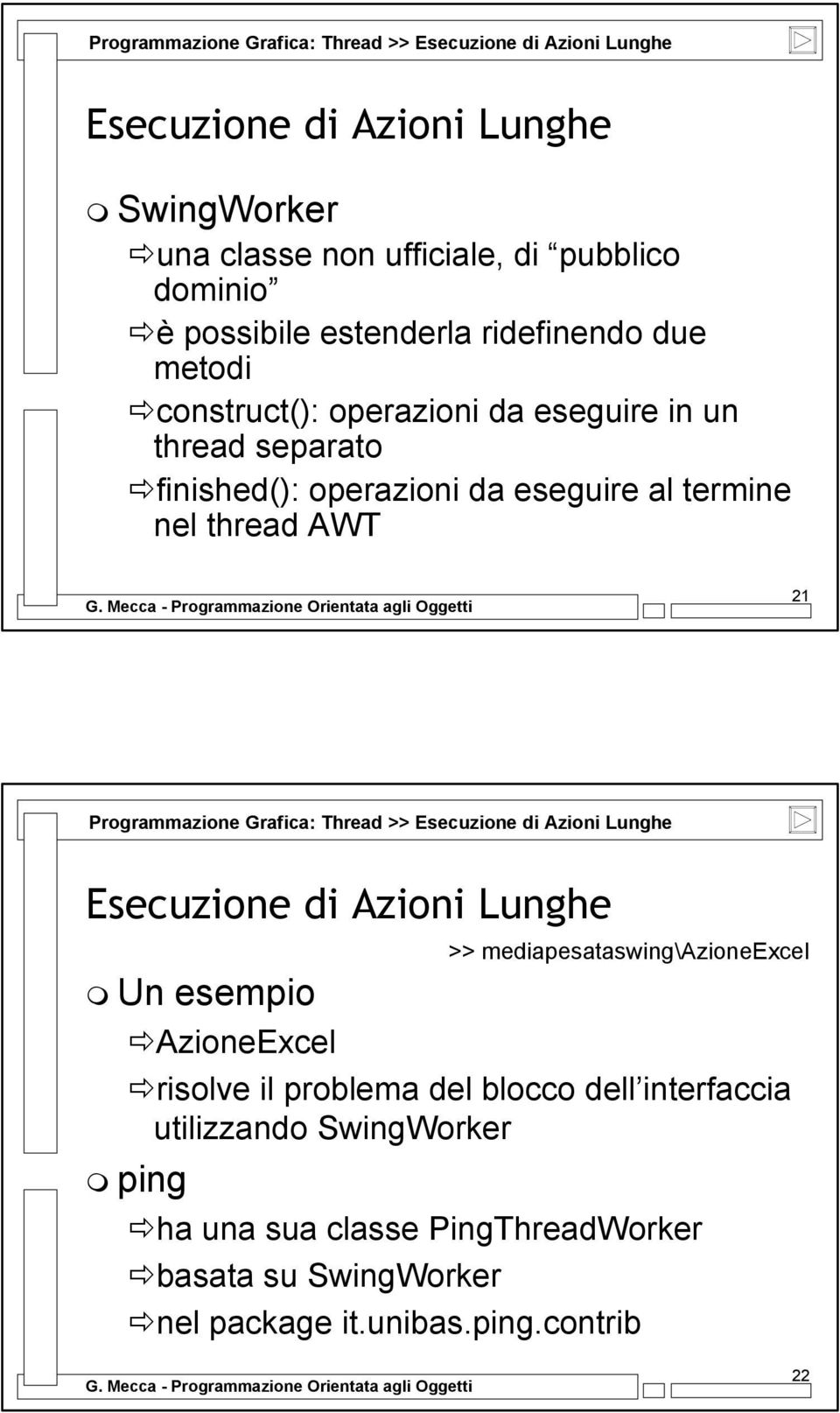 Programmazione Grafica: Thread >> Esecuzione di Azioni Lunghe

Esecuzione di Azioni Lunghe

SwingWorker

una classe non ufficiale, di pubblico dominio

è possibile estenderla ridefinendo due metodi

construct(): operazioni da eseguire in un thread separato

finished(): operazioni da eseguire al termine nel thread AWT

G. Mecca - Programmazione Orientata agli Oggetti

21

Programmazione Grafica: Thread >> Esecuzione di Azioni Lunghe

Esecuzione di Azioni Lunghe

>> mediapesataswing\AzioneExcel

Un esempio

AzioneExcel

risolve il problema del blocco dell interfaccia utilizzando SwingWorker

ping

ha una sua classe PingThreadWorker

basata su SwingWorker

nel package it.unibas.ping.contrib

G. Mecca - Programmazione Orientata agli Oggetti

22